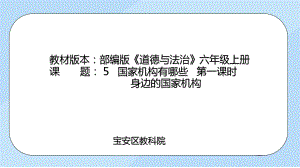 教材版本：部编版《道德与法治》六年级上册
课　　题：5　国家机构有哪些　第一课时
身边的国家机构

宝安区教科院